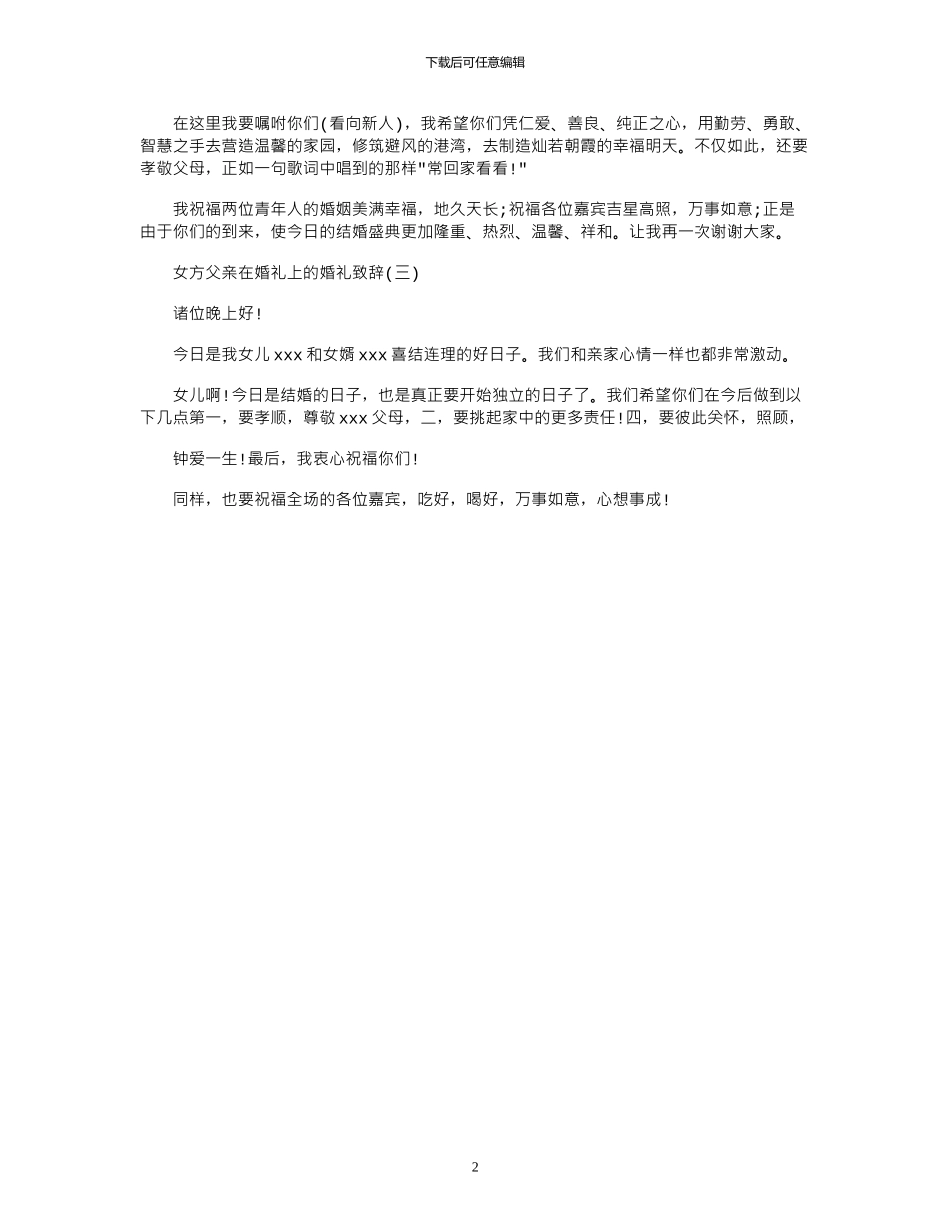 下载后可任意编辑

在这里我要嘱咐你们(看向新人)，我希望你们凭仁爱、善良、纯正之心，用勤劳、勇敢、智慧之手去营造温馨的家园，修筑避风的港湾，去制造灿若朝霞的幸福明天。不仅如此，还要孝敬父母，正如一句歌词中唱到的那样"常回家看看!"

我祝福两位青年人的婚姻美满幸福，地久天长;祝福各位嘉宾吉星高照，万事如意;正是由于你们的到来，使今日的结婚盛典更加隆重、热烈、温馨、祥和。让我再一次谢谢大家。

女方父亲在婚礼上的婚礼致辞(三)

诸位晚上好!

今日是我女儿 xxx 和女婿 xxx 喜结连理的好日子。我们和亲家心情一样也都非常激动。

女儿啊!今日是结婚的日子，也是真正要开始独立的日子了。我们希望你们在今后做到以下几点第一，要孝顺，尊敬 xxx 父母，二，要挑起家中的更多责任!四，要彼此关怀，照顾，

钟爱一生!最后，我衷心祝福你们!

同样，也要祝福全场的各位嘉宾，吃好，喝好，万事如意，心想事成!

2